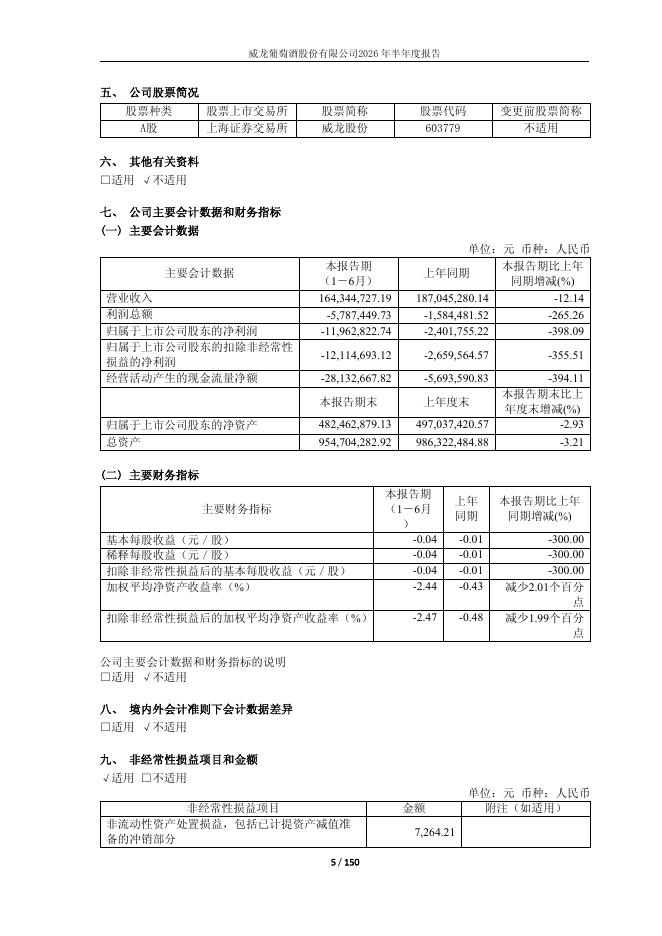 威龙葡萄酒股份有限公司2026 年半年度报告

五、 公司股票简况

| 股票种类 | 股票上市交易所 | 股票简称 | 股票代码 | 变更前股票简称 |
|---|---|---|---|---|
| A股 | 上海证券交易所 | 威龙股份 | 603779 | 不适用 |

六、 其他有关资料
□适用 √不适用

七、 公司主要会计数据和财务指标
(一) 主要会计数据

单位：元 币种：人民币

| 主要会计数据 | 本报告期（1－6月） | 上年同期 | 本报告期比上年同期增减(%) |
|---|---|---|---|
| 营业收入 | 164,344,727.19 | 187,045,280.14 | -12.14 |
| 利润总额 | -5,787,449.73 | -1,584,481.52 | -265.26 |
| 归属于上市公司股东的净利润 | -11,962,822.74 | -2,401,755.22 | -398.09 |
| 归属于上市公司股东的扣除非经常性损益的净利润 | -12,114,693.12 | -2,659,564.57 | -355.51 |
| 经营活动产生的现金流量净额 | -28,132,667.82 | -5,693,590.83 | -394.11 |
| | 本报告期末 | 上年度末 | 本报告期末比上年度末增减(%) |
| 归属于上市公司股东的净资产 | 482,462,879.13 | 497,037,420.57 | -2.93 |
| 总资产 | 954,704,282.92 | 986,322,484.88 | -3.21 |

(二) 主要财务指标

| 主要财务指标 | 本报告期（1－6月） | 上年同期 | 本报告期比上年同期增减(%) |
|---|---|---|---|
| 基本每股收益（元／股） | -0.04 | -0.01 | -300.00 |
| 稀释每股收益（元／股） | -0.04 | -0.01 | -300.00 |
| 扣除非经常性损益后的基本每股收益（元／股） | -0.04 | -0.01 | -300.00 |
| 加权平均净资产收益率（%） | -2.44 | -0.43 | 减少2.01个百分点 |
| 扣除非经常性损益后的加权平均净资产收益率（%） | -2.47 | -0.48 | 减少1.99个百分点 |

公司主要会计数据和财务指标的说明
□适用 √不适用

八、 境内外会计准则下会计数据差异
□适用 √不适用

九、 非经常性损益项目和金额
√适用 □不适用

单位：元 币种：人民币

| 非经常性损益项目 | 金额 | 附注（如适用） |
|---|---|---|
| 非流动性资产处置损益，包括已计提资产减值准备的冲销部分 | 7,264.21 | |

5 / 150